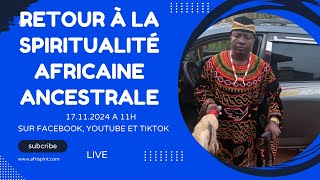 RETOUR À LA SPIRITUALITÉ AFRICAINE ANCESTRALE

17.11.2024 A 11H
SUR FACEBOOK, YOUTUBE ET TIKTOK

subcribe

LIVE

www.afrispirit.com